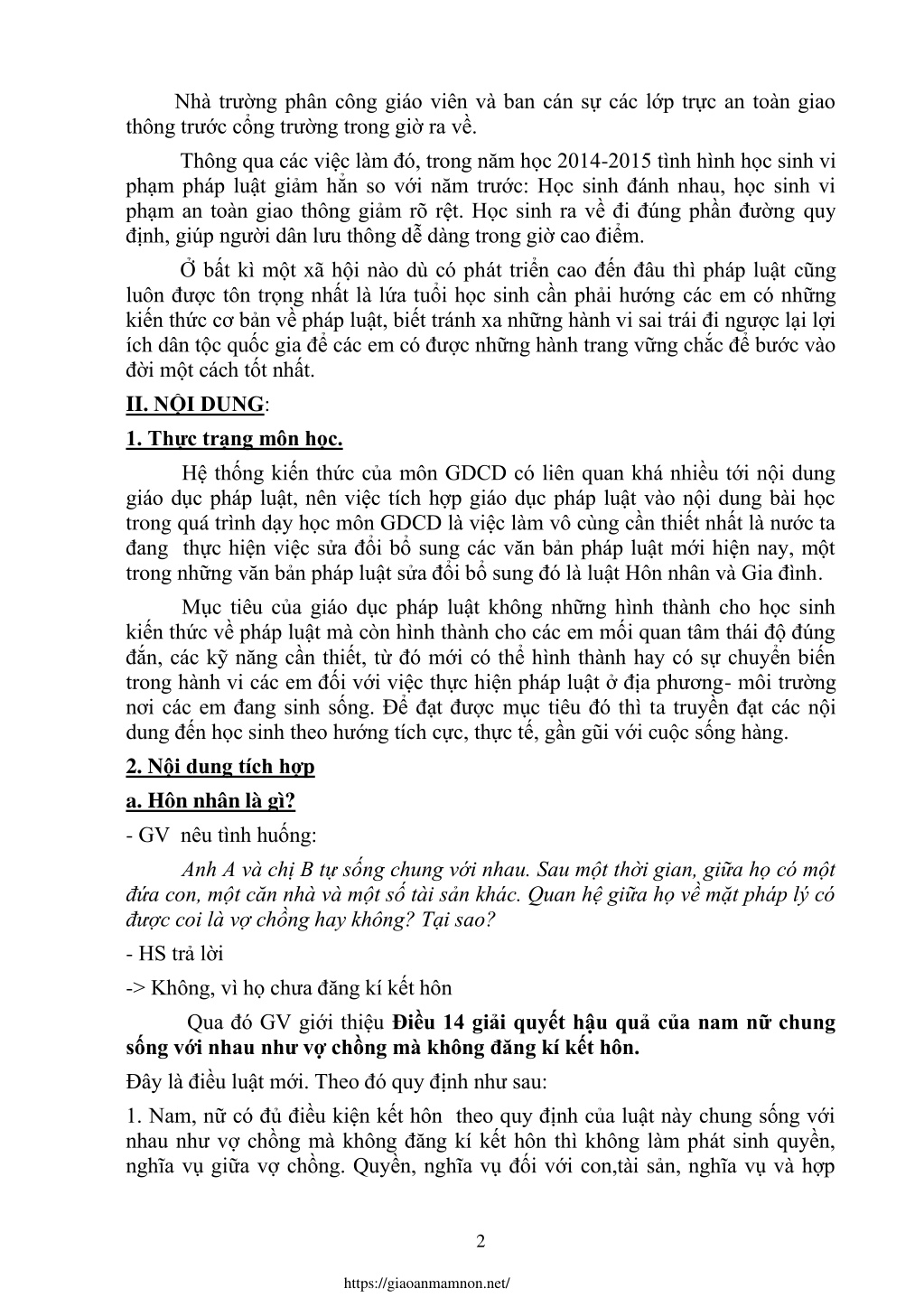 Nhà trường phân công giáo viên và ban cán sự các lớp trực an toàn giao thông trước cổng trường trong giờ ra về.

Thông qua các việc làm đó, trong năm học 2014-2015 tình hình học sinh vi phạm pháp luật giảm hẳn so với năm trước: Học sinh đánh nhau, học sinh vi phạm an toàn giao thông giảm rõ rệt. Học sinh ra về đi đúng phần đường quy định, giúp người dân lưu thông dễ dàng trong giờ cao điểm.

Ở bất kì một xã hội nào dù có phát triển cao đến đâu thì pháp luật cũng luôn được tôn trọng nhất là lứa tuổi học sinh cần phải hướng các em có những kiến thức cơ bản về pháp luật, biết tránh xa những hành vi sai trái đi ngược lại lợi ích dân tộc quốc gia để các em có được những hành trang vững chắc để bước vào đời một cách tốt nhất.

II. NỘI DUNG:

1. Thực trạng môn học.

Hệ thống kiến thức của môn GDCD có liên quan khá nhiều tới nội dung giáo dục pháp luật, nên việc tích hợp giáo dục pháp luật vào nội dung bài học trong quá trình dạy học môn GDCD là việc làm vô cùng cần thiết nhất là nước ta đang thực hiện việc sửa đổi bổ sung các văn bản pháp luật mới hiện nay, một trong những văn bản pháp luật sửa đổi bổ sung đó là luật Hôn nhân và Gia đình.

Mục tiêu của giáo dục pháp luật không những hình thành cho học sinh kiến thức về pháp luật mà còn hình thành cho các em mối quan tâm thái độ đúng đắn, các kỹ năng cần thiết, từ đó mới có thể hình thành hay có sự chuyển biến trong hành vi các em đối với việc thực hiện pháp luật ở địa phương- môi trường nơi các em đang sinh sống. Để đạt được mục tiêu đó thì ta truyền đạt các nội dung đến học sinh theo hướng tích cực, thực tế, gần gũi với cuộc sống hàng.

2. Nội dung tích hợp

a. Hôn nhân là gì?

- GV nêu tình huống:

Anh A và chị B tự sống chung với nhau. Sau một thời gian, giữa họ có một đứa con, một căn nhà và một số tài sản khác. Quan hệ giữa họ về mặt pháp lý có được coi là vợ chồng hay không? Tại sao?

- HS trả lời

-> Không, vì họ chưa đăng kí kết hôn

Qua đó GV giới thiệu Điều 14 giải quyết hậu quả của nam nữ chung sống với nhau như vợ chồng mà không đăng kí kết hôn.

Đây là điều luật mới. Theo đó quy định như sau:

1. Nam, nữ có đủ điều kiện kết hôn theo quy định của luật này chung sống với nhau như vợ chồng mà không đăng kí kết hôn thì không làm phát sinh quyền, nghĩa vụ giữa vợ chồng. Quyền, nghĩa vụ đối với con,tài sản, nghĩa vụ và hợp

2

https://giaoanmamnon.net/